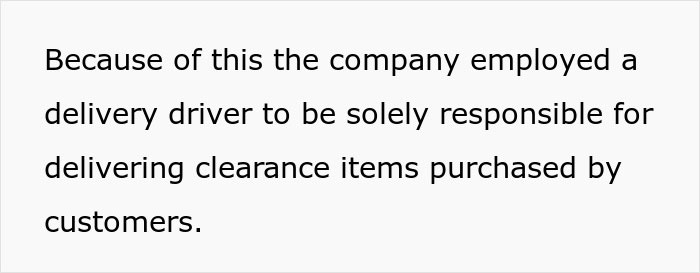 Because of this the company employed a delivery driver to be solely responsible for delivering clearance items purchased by customers.